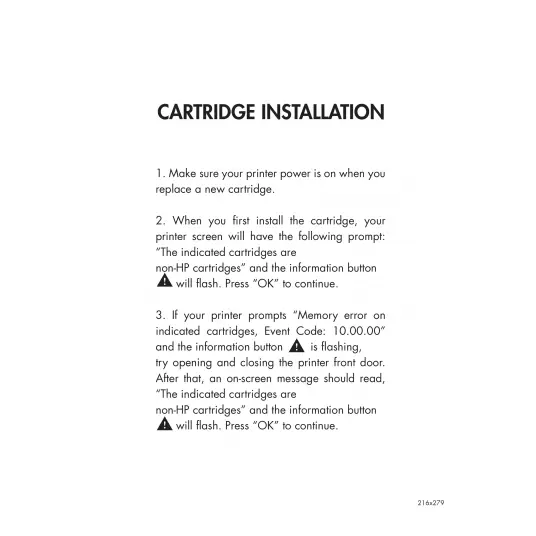 CARTRIDGE INSTALLATION

1. Make sure your printer power is on when you replace a new cartridge.

2. When you first install the cartridge, your printer screen will have the following prompt: "The indicated cartridges are non-HP cartridges" and the information button will flash. Press "OK" to continue.

3. If your printer prompts "Memory error on indicated cartridges, Event Code: 10.00.00" and the information button is flashing, try opening and closing the printer front door. After that, an on-screen message should read, "The indicated cartridges are non-HP cartridges" and the information button will flash. Press "OK" to continue.

216x279